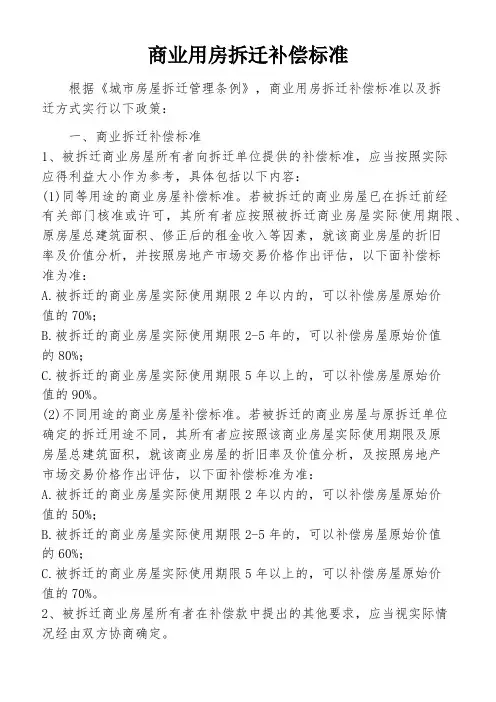 商业用房拆迁补偿标准

根据《城市房屋拆迁管理条例》，商业用房拆迁补偿标准以及拆迁方式实行以下政策：

一、商业拆迁补偿标准

1、被拆迁商业房屋所有者向拆迁单位提供的补偿标准，应当按照实际应得利益大小作为参考，具体包括以下内容：

(1)同等用途的商业房屋补偿标准。若被拆迁的商业房屋已在拆迁前经有关部门核准或许可，其所有者应按照被拆迁商业房屋实际使用期限、原房屋总建筑面积、修正后的租金收入等因素，就该商业房屋的折旧率及价值分析，并按照房地产市场交易价格作出评估，以下面补偿标准为准：

A.被拆迁的商业房屋实际使用期限2年以内的，可以补偿房屋原始价值的70%；

B.被拆迁的商业房屋实际使用期限2-5年的，可以补偿房屋原始价值的80%；

C.被拆迁的商业房屋实际使用期限5年以上的，可以补偿房屋原始价值的90%。

(2)不同用途的商业房屋补偿标准。若被拆迁的商业房屋与原拆迁单位确定的拆迁用途不同，其所有者应按照该商业房屋实际使用期限及原房屋总建筑面积，就该商业房屋的折旧率及价值分析，及按照房地产市场交易价格作出评估，以下面补偿标准为准：

A.被拆迁的商业房屋实际使用期限2年以内的，可以补偿房屋原始价值的50%；

B.被拆迁的商业房屋实际使用期限2-5年的，可以补偿房屋原始价值的60%；

C.被拆迁的商业房屋实际使用期限5年以上的，可以补偿房屋原始价值的70%。

2、被拆迁商业房屋所有者在补偿款中提出的其他要求，应当视实际情况经由双方协商确定。